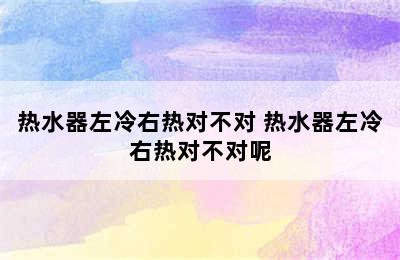 热水器左冷右热对不对 热水器左冷右热对不对呢